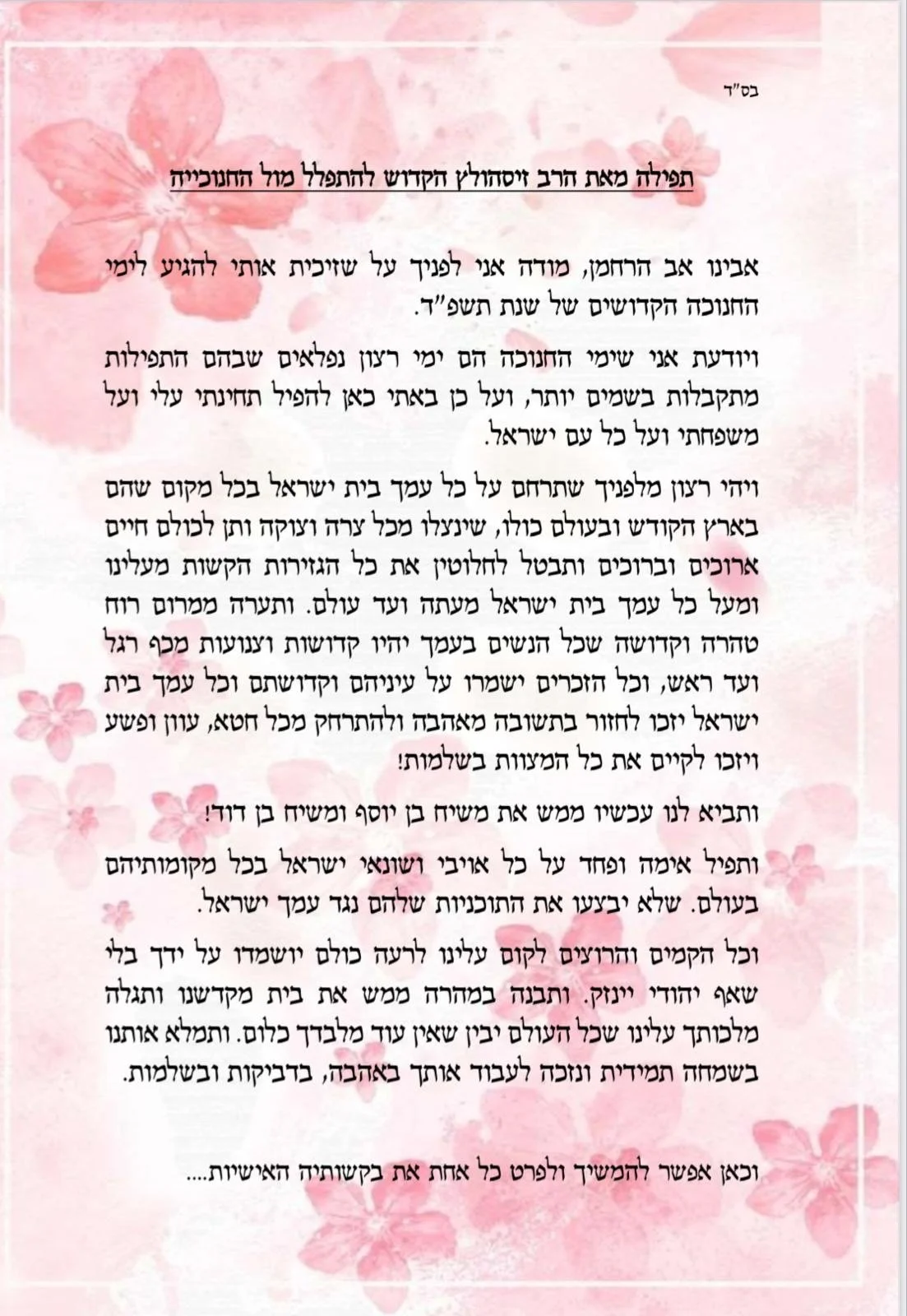 בס"ד

תפילה מאת הרב זיסהולץ הקדוש להתפלל מול החנוכייה

אבינו אב הרחמן, מודה אני לפניך על שזיכית אותי להגיע לימי החנוכה הקדושים של שנת תשפ"ד.

ויודעת אני שימי החנוכה הם ימי רצון נפלאים שבהם התפילות מתקבלות בשמים יותר, ועל כן באתי כאן להפיל תחינתי עלי ועל משפחתי ועל כל עם ישראל.

ויהי רצון מלפניך שתרחם על כל עמך בית ישראל בכל מקום שהם בארץ הקודש ובעולם כולו, שינצלו מכל צרה וצוקה ותן לכולם חיים ארוכים וברוכים ותבטל לחלוטין את כל הגזירות הקשות מעלינו ומעל כל עמך בית ישראל מעתה ועד עולם. ותערה ממרום רוח טהרה וקדושה שכל הנשים בעמך יהיו קדושות וצנועות מכף רגל ועד ראש, וכל הזכרים ישמרו על עיניהם וקדושתם וכל עמך בית ישראל יזכו לחזור בתשובה מאהבה ולהתרחק מכל חטא, עוון ופשע ויזכו לקיים את כל המצוות בשלמות!

ותביא לנו עכשיו ממש את משיח בן יוסף ומשיח בן דוד!

ותפיל אימה ופחד על כל אויבי ושונאי ישראל בכל מקומותיהם בעולם. שלא יבצעו את התוכניות שלהם נגד עמך ישראל.

וכל הקמים והרוצים לקום עלינו לרעה כולם יושמדו על ידך בלי שאף יהודי יינזק. ותבנה במהרה ממש את בית מקדשנו ותגלה מלכותך עלינו שכל העולם יבין שאין עוד מלבדך כלום. ותמלא אותנו בשמחה תמידית ונזכה לעבוד אותך באהבה, בדביקות ובשלמות.

וכאן אפשר להמשיך ולפרט כל אחת את בקשותיה האישיות....